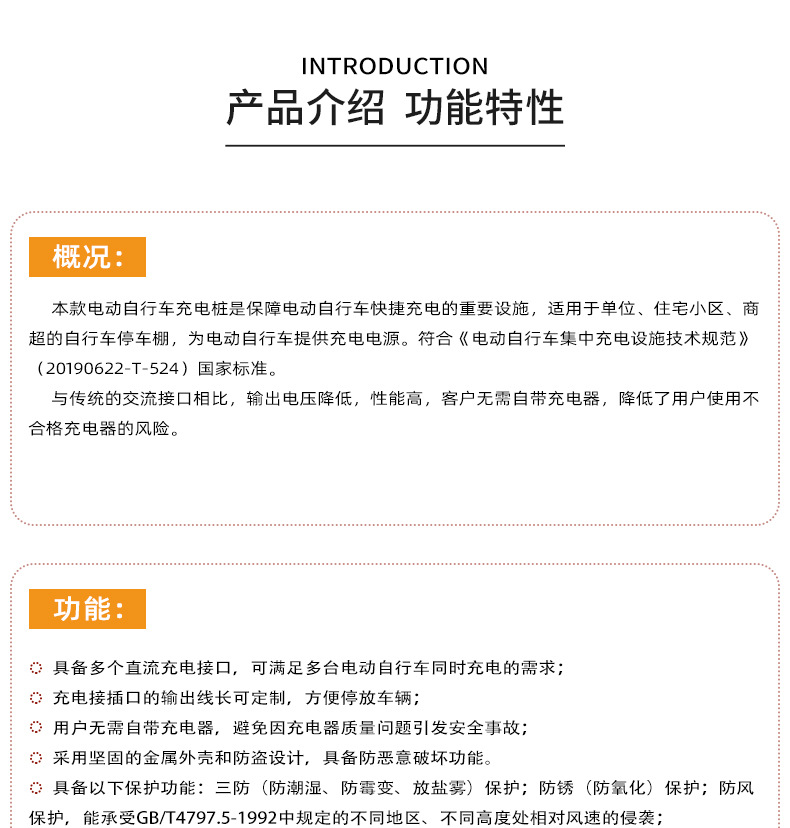 INTRODUCTION

产品介绍 功能特性

概况：

本款电动自行车充电桩是保障电动自行车快捷充电的重要设施，适用于单位、住宅小区、商超的自行车停车棚，为电动自行车提供充电电源。符合《电动自行车集中充电设施技术规范》（20190622-T-524）国家标准。

与传统的交流接口相比，输出电压降低，性能高，客户无需自带充电器，降低了用户使用不合格充电器的风险。

功能：

具备多个直流充电接口，可满足多台电动自行车同时充电的需求；

充电接插口的输出线长可定制，方便停放车辆；

用户无需自带充电器，避免因充电器质量问题引发安全事故；

采用坚固的金属外壳和防盗设计，具备防恶意破坏功能。

具备以下保护功能：三防（防潮湿、防霉变、放盐雾）保护；防锈（防氧化）保护；防风保护，能承受GB/T4797.5-1992中规定的不同地区、不同高度处相对风速的侵袭；